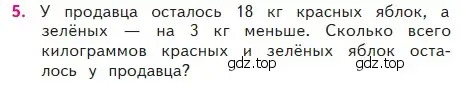 5. У продавца осталось 18 кг красных яблок, а зелёных — на 3 кг меньше. Сколько всего килограммов красных и зелёных яблок осталось у продавца?

gdz.top gdz.top